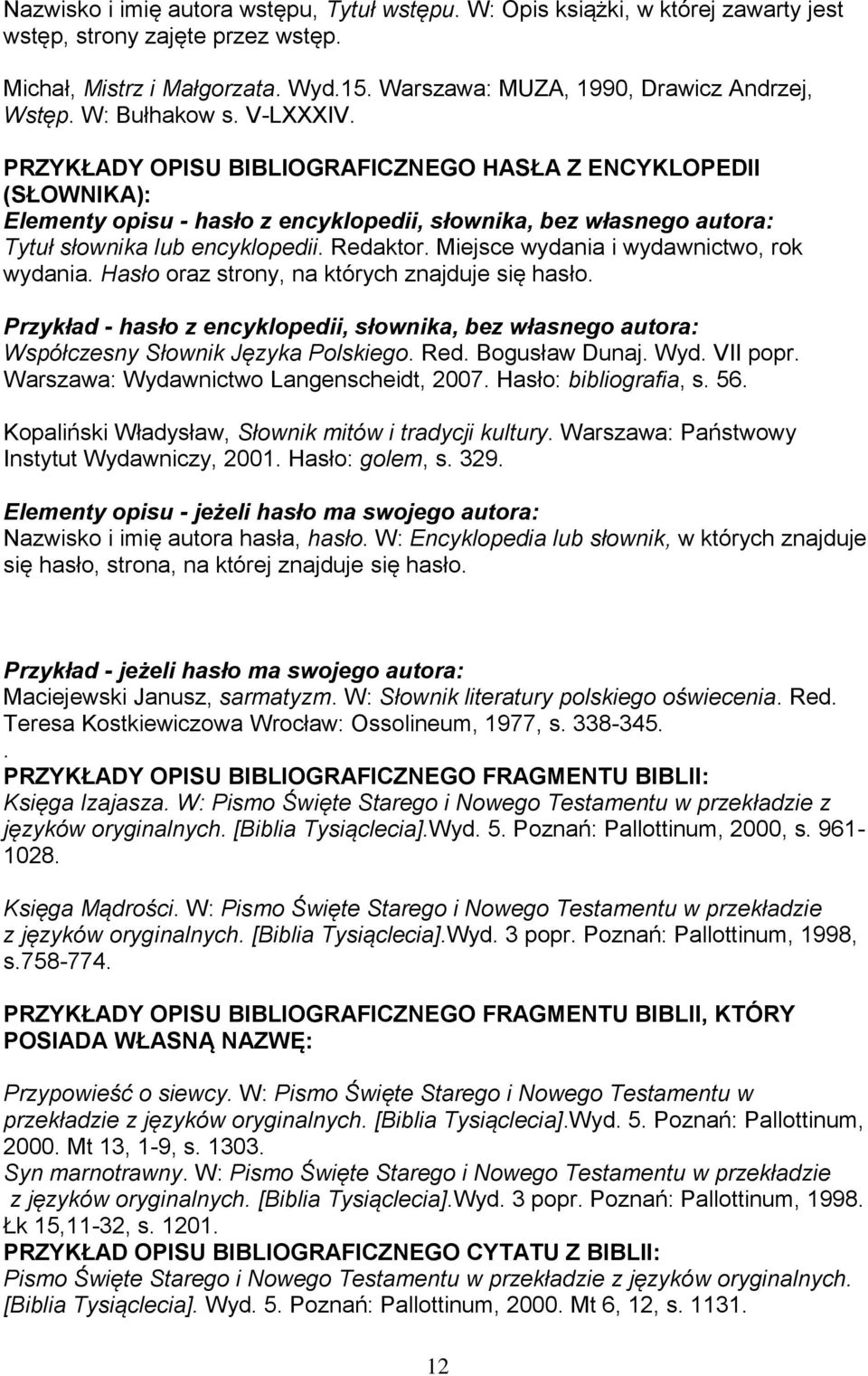 Nazwisko i imię autora wstępu, Tytuł wstępu. W: Opis książki, w której zawarty jest wstęp, strony zajęte przez wstęp.

Michał, Mistrz i Małgorzata. Wyd.15. Warszawa: MUZA, 1990, Drawicz Andrzej, Wstęp. W: Bułhakow s. V-LXXXIV.

PRZYKŁADY OPISU BIBLIOGRAFICZNEGO HASŁA Z ENCYKLOPEDII (SŁOWNIKA):
Elementy opisu - hasło z encyklopedii, słownika, bez własnego autora:
Tytuł słownika lub encyklopedii. Redaktor. Miejsce wydania i wydawnictwo, rok wydania. Hasło oraz strony, na których znajduje się hasło.

Przykład - hasło z encyklopedii, słownika, bez własnego autora:
Współczesny Słownik Języka Polskiego. Red. Bogusław Dunaj. Wyd. VII popr. Warszawa: Wydawnictwo Langenscheidt, 2007. Hasło: bibliografia, s. 56.

Kopaliński Władysław, Słownik mitów i tradycji kultury. Warszawa: Państwowy Instytut Wydawniczy, 2001. Hasło: golem, s. 329.

Elementy opisu - jeżeli hasło ma swojego autora:
Nazwisko i imię autora hasła, hasło. W: Encyklopedia lub słownik, w których znajduje się hasło, strona, na której znajduje się hasło.

Przykład - jeżeli hasło ma swojego autora:
Maciejewski Janusz, sarmatyzm. W: Słownik literatury polskiego oświecenia. Red. Teresa Kostkiewiczowa Wrocław: Ossolineum, 1977, s. 338-345.
.
PRZYKŁADY OPISU BIBLIOGRAFICZNEGO FRAGMENTU BIBLII:
Księga Izajasza. W: Pismo Święte Starego i Nowego Testamentu w przekładzie z języków oryginalnych. [Biblia Tysiąclecia].Wyd. 5. Poznań: Pallottinum, 2000, s. 961-1028.

Księga Mądrości. W: Pismo Święte Starego i Nowego Testamentu w przekładzie z języków oryginalnych. [Biblia Tysiąclecia].Wyd. 3 popr. Poznań: Pallottinum, 1998, s.758-774.

PRZYKŁADY OPISU BIBLIOGRAFICZNEGO FRAGMENTU BIBLII, KTÓRY POSIADA WŁASNĄ NAZWĘ:

Przypowieść o siewcy. W: Pismo Święte Starego i Nowego Testamentu w przekładzie z języków oryginalnych. [Biblia Tysiąclecia].Wyd. 5. Poznań: Pallottinum, 2000. Mt 13, 1-9, s. 1303.
Syn marnotrawny. W: Pismo Święte Starego i Nowego Testamentu w przekładzie z języków oryginalnych. [Biblia Tysiąclecia].Wyd. 3 popr. Poznań: Pallottinum, 1998. Łk 15,11-32, s. 1201.
PRZYKŁAD OPISU BIBLIOGRAFICZNEGO CYTATU Z BIBLII:
Pismo Święte Starego i Nowego Testamentu w przekładzie z języków oryginalnych. [Biblia Tysiąclecia]. Wyd. 5. Poznań: Pallottinum, 2000. Mt 6, 12, s. 1131.

12